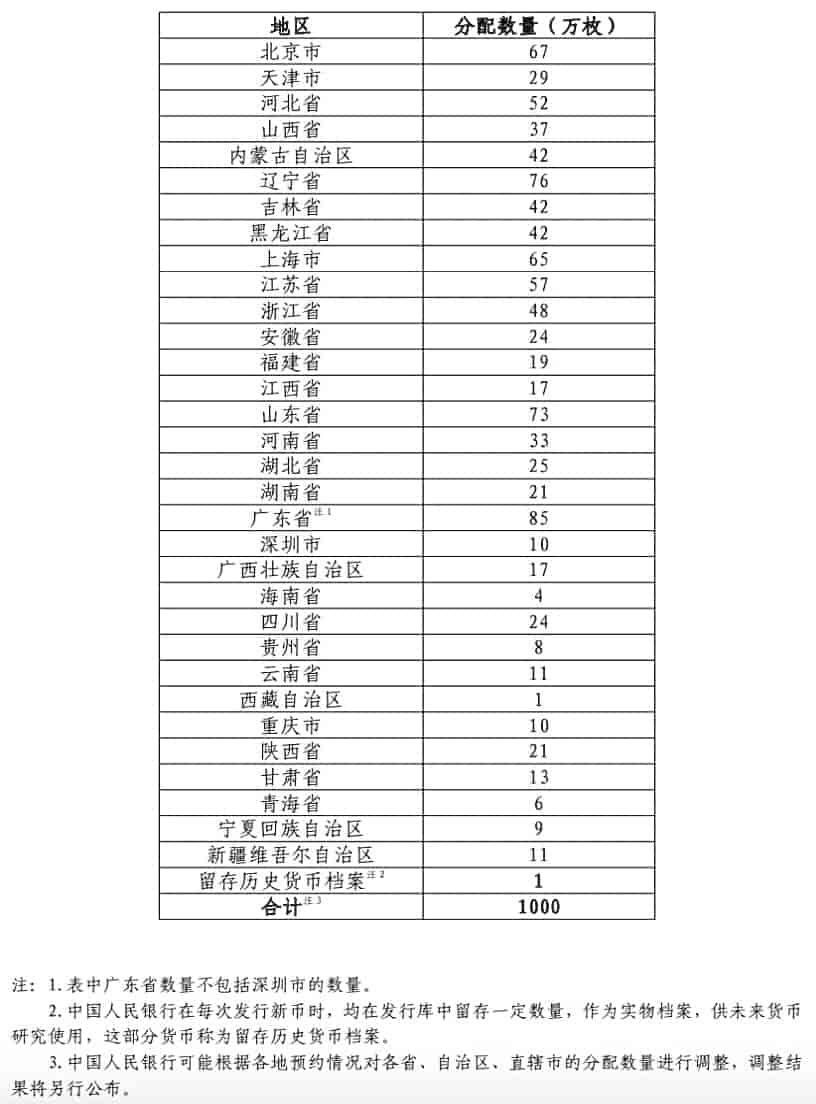 | 地区 | 分配数量（万枚） |
|---|---|
| 北京市 | 67 |
| 天津市 | 29 |
| 河北省 | 52 |
| 山西省 | 37 |
| 内蒙古自治区 | 42 |
| 辽宁省 | 76 |
| 吉林省 | 42 |
| 黑龙江省 | 42 |
| 上海市 | 65 |
| 江苏省 | 57 |
| 浙江省 | 48 |
| 安徽省 | 24 |
| 福建省 | 19 |
| 江西省 | 17 |
| 山东省 | 73 |
| 河南省 | 33 |
| 湖北省 | 25 |
| 湖南省 | 21 |
| 广东省$^{注1}$ | 85 |
| 深圳市 | 10 |
| 广西壮族自治区 | 17 |
| 海南省 | 4 |
| 四川省 | 24 |
| 贵州省 | 8 |
| 云南省 | 11 |
| 西藏自治区 | 1 |
| 重庆市 | 10 |
| 陕西省 | 21 |
| 甘肃省 | 13 |
| 青海省 | 6 |
| 宁夏回族自治区 | 9 |
| 新疆维吾尔自治区 | 11 |
| 留存历史货币档案$^{注2}$ | 1 |
| 合计$^{注3}$ | 1000 |

注：1. 表中广东省数量不包括深圳市的数量。

2. 中国人民银行在每次发行新币时，均在发行库中留存一定数量，作为实物档案，供未来货币研究使用，这部分货币称为留存历史货币档案。

3. 中国人民银行可能根据各地预约情况对各省、自治区、直辖市的分配数量进行调整，调整结果将另行公布。